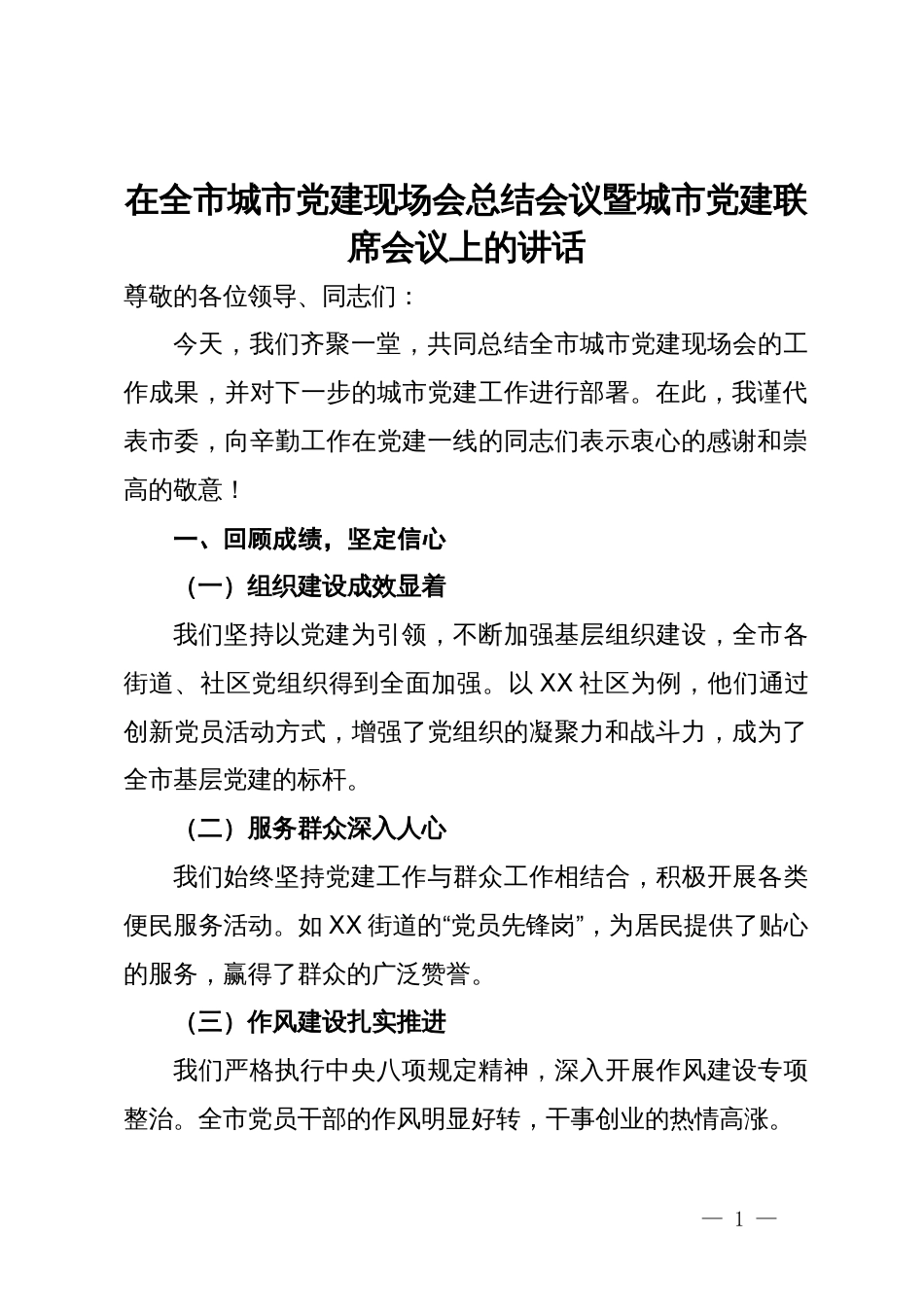 在全市城市党建现场会总结会议暨城市党建联席会议上的讲话

尊敬的各位领导、同志们：

今天，我们齐聚一堂，共同总结全市城市党建现场会的工作成果，并对下一步的城市党建工作进行部署。在此，我谨代表市委，向辛勤工作在党建一线的同志们表示衷心的感谢和崇高的敬意！

一、回顾成绩，坚定信心

（一）组织建设成效显着

我们坚持以党建为引领，不断加强基层组织建设，全市各街道、社区党组织得到全面加强。以XX社区为例，他们通过创新党员活动方式，增强了党组织的凝聚力和战斗力，成为了全市基层党建的标杆。

（二）服务群众深入人心

我们始终坚持党建工作与群众工作相结合，积极开展各类便民服务活动。如XX街道的“党员先锋岗”，为居民提供了贴心的服务，赢得了群众的广泛赞誉。

（三）作风建设扎实推进

我们严格执行中央八项规定精神，深入开展作风建设专项整治。全市党员干部的作风明显好转，干事创业的热情高涨。

— 1 —